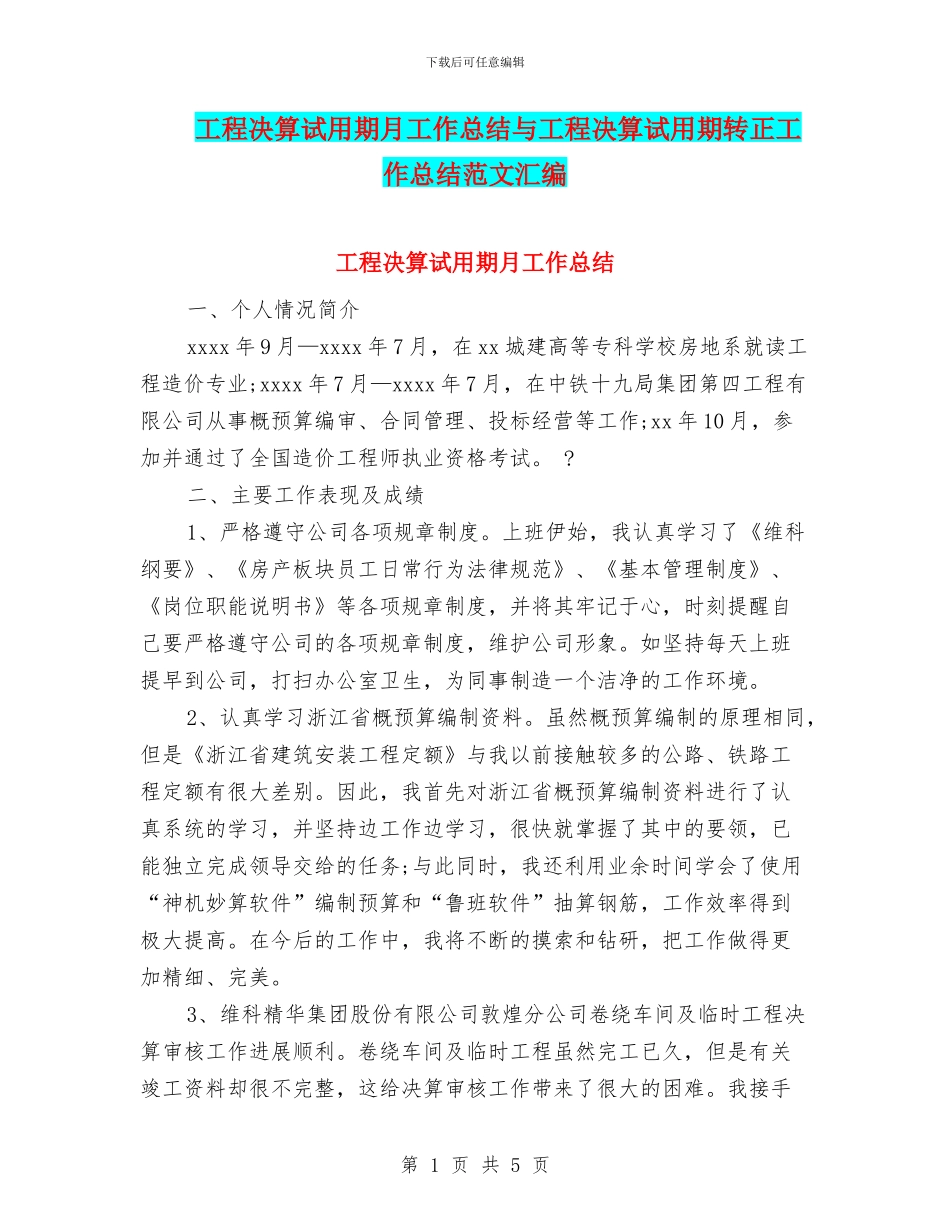 下载后可任意编辑

工程决算试用期月工作总结与工程决算试用期转正工作总结范文汇编

工程决算试用期月工作总结

一、个人情况简介

xxxx 年 9 月—xxxx 年 7 月，在 xx 城建高等专科学校房地系就读工程造价专业;xxxx 年 7 月—xxxx 年 7 月，在中铁十九局集团第四工程有限公司从事概预算编审、合同管理、投标经营等工作;xx 年 10 月，参加并通过了全国造价工程师执业资格考试。 ?

二、主要工作表现及成绩

1、严格遵守公司各项规章制度。上班伊始，我认真学习了《维科纲要》、《房产板块员工日常行为法律规范》、《基本管理制度》、《岗位职能说明书》等各项规章制度，并将其牢记于心，时刻提醒自己要严格遵守公司的各项规章制度，维护公司形象。如坚持每天上班提早到公司，打扫办公室卫生，为同事制造一个洁净的工作环境。

2、认真学习浙江省概预算编制资料。虽然概预算编制的原理相同，但是《浙江省建筑安装工程定额》与我以前接触较多的公路、铁路工程定额有很大差别。因此，我首先对浙江省概预算编制资料进行了认真系统的学习，并坚持边工作边学习，很快就掌握了其中的要领，已能独立完成领导交给的任务;与此同时，我还利用业余时间学会了使用“神机妙算软件”编制预算和“鲁班软件”抽算钢筋，工作效率得到极大提高。在今后的工作中，我将不断的摸索和钻研，把工作做得更加精细、完美。

3、维科精华集团股份有限公司敦煌分公司卷绕车间及临时工程决算审核工作进展顺利。卷绕车间及临时工程虽然完工已久，但是有关竣工资料却很不完整，这给决算审核工作带来了很大的困难。我接手

第 1 页 共 5 页